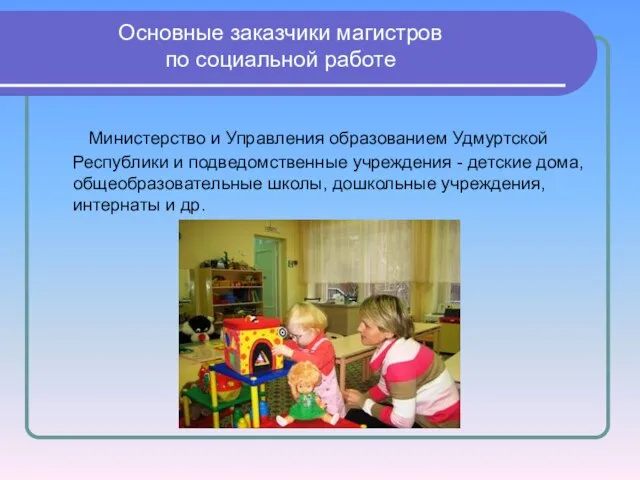 Основные заказчики магистров по социальной работе

Министерство и Управления образованием Удмуртской Республики и подведомственные учреждения - детские дома, общеобразовательные школы, дошкольные учреждения, интернаты и др.